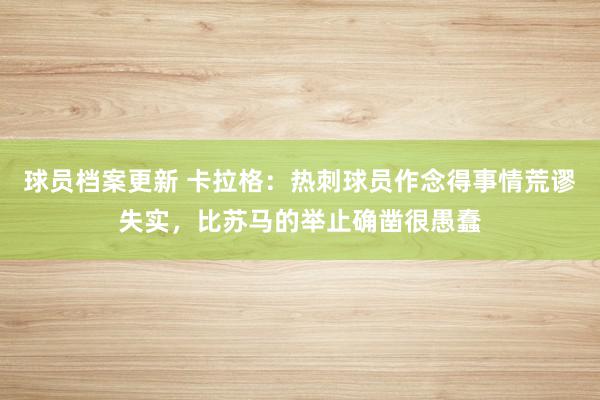 球员档案更新 卡拉格：热刺球员作念得事情荒谬失实，比苏马的举止确凿很愚蠢